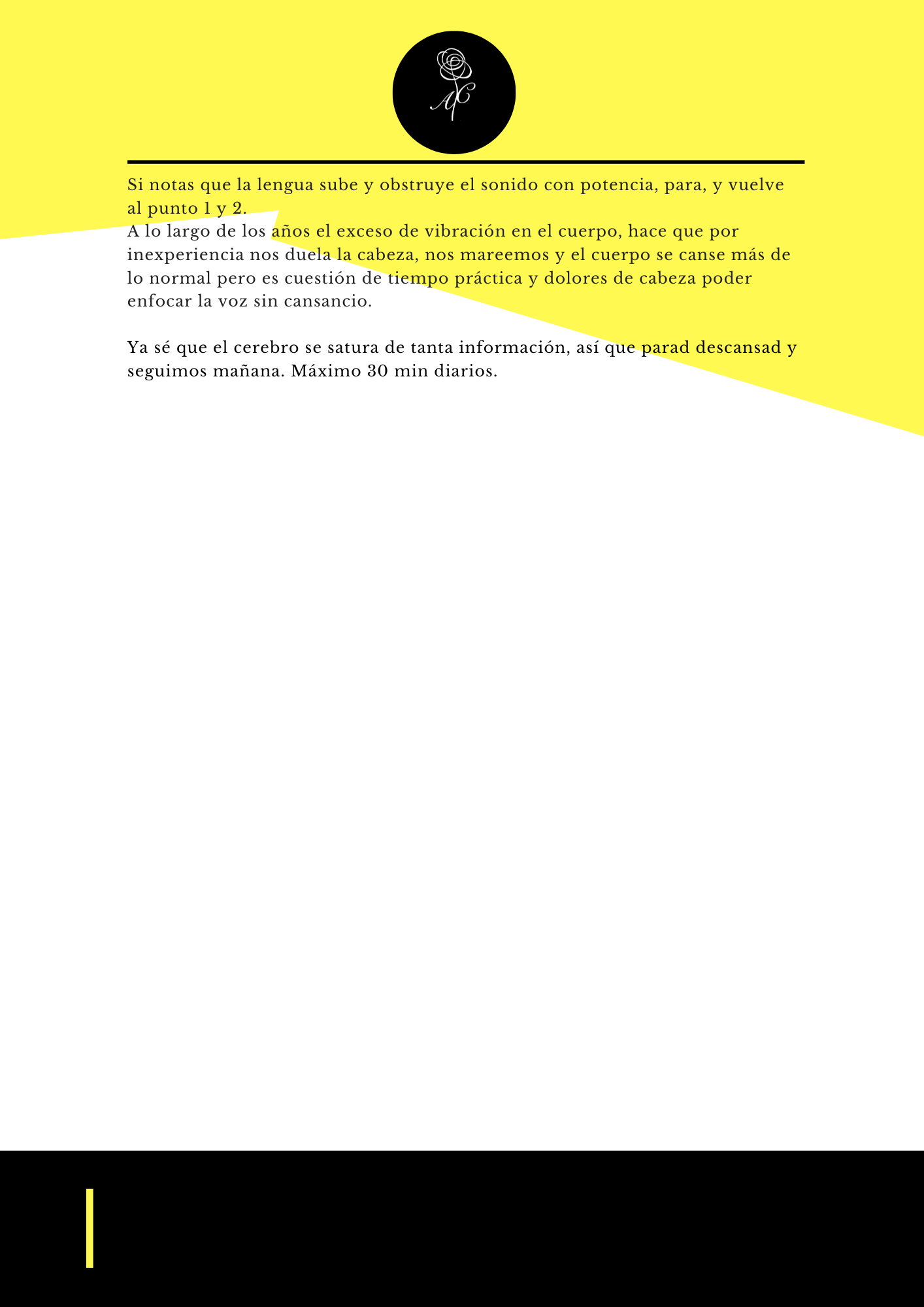 AC

Si notas que la lengua sube y obstruye el sonido con potencia, para, y vuelve al punto 1 y 2.
A lo largo de los años el exceso de vibración en el cuerpo, hace que por inexperiencia nos duela la cabeza, nos mareemos y el cuerpo se canse más de lo normal pero es cuestión de tiempo práctica y dolores de cabeza poder enfocar la voz sin cansancio.

Ya sé que el cerebro se satura de tanta información, así que parad descansad y seguimos mañana. Máximo 30 min diarios.